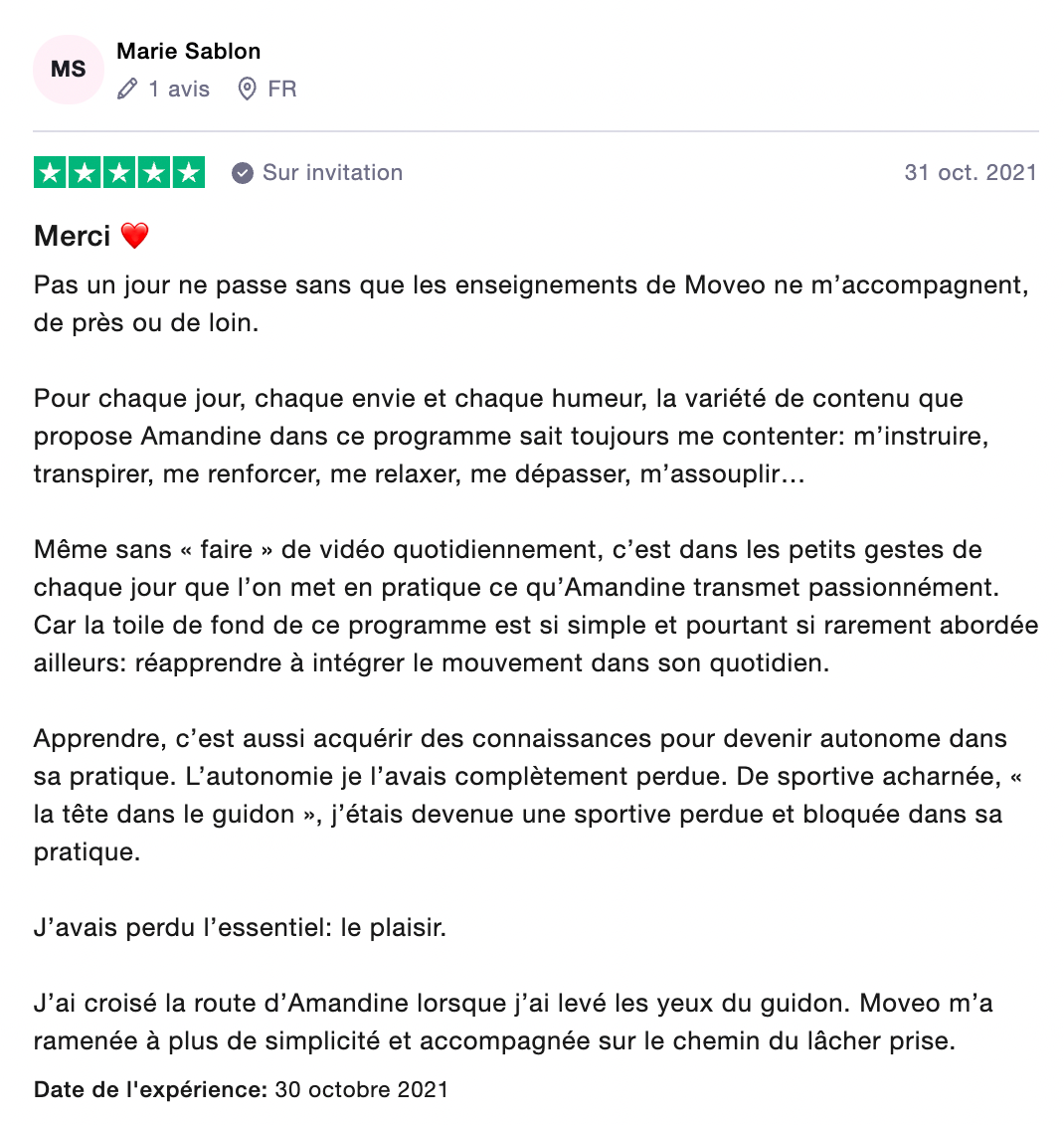 MS
Marie Sablon
1 avis FR

Sur invitation 31 oct. 2021

Merci ❤️
Pas un jour ne passe sans que les enseignements de Moveo ne m’accompagnent, de près ou de loin.

Pour chaque jour, chaque envie et chaque humeur, la variété de contenu que propose Amandine dans ce programme sait toujours me contenter: m’instruire, transpirer, me renforcer, me relaxer, me dépasser, m’assouplir…

Même sans « faire » de vidéo quotidiennement, c’est dans les petits gestes de chaque jour que l’on met en pratique ce qu’Amandine transmet passionnément. Car la toile de fond de ce programme est si simple et pourtant si rarement abordée ailleurs: réapprendre à intégrer le mouvement dans son quotidien.

Apprendre, c’est aussi acquérir des connaissances pour devenir autonome dans sa pratique. L’autonomie je l’avais complètement perdue. De sportive acharnée, « la tête dans le guidon », j’étais devenue une sportive perdue et bloquée dans sa pratique.

J’avais perdu l’essentiel: le plaisir.

J’ai croisé la route d’Amandine lorsque j’ai levé les yeux du guidon. Moveo m’a ramenée à plus de simplicité et accompagnée sur le chemin du lâcher prise.

Date de l'expérience: 30 octobre 2021